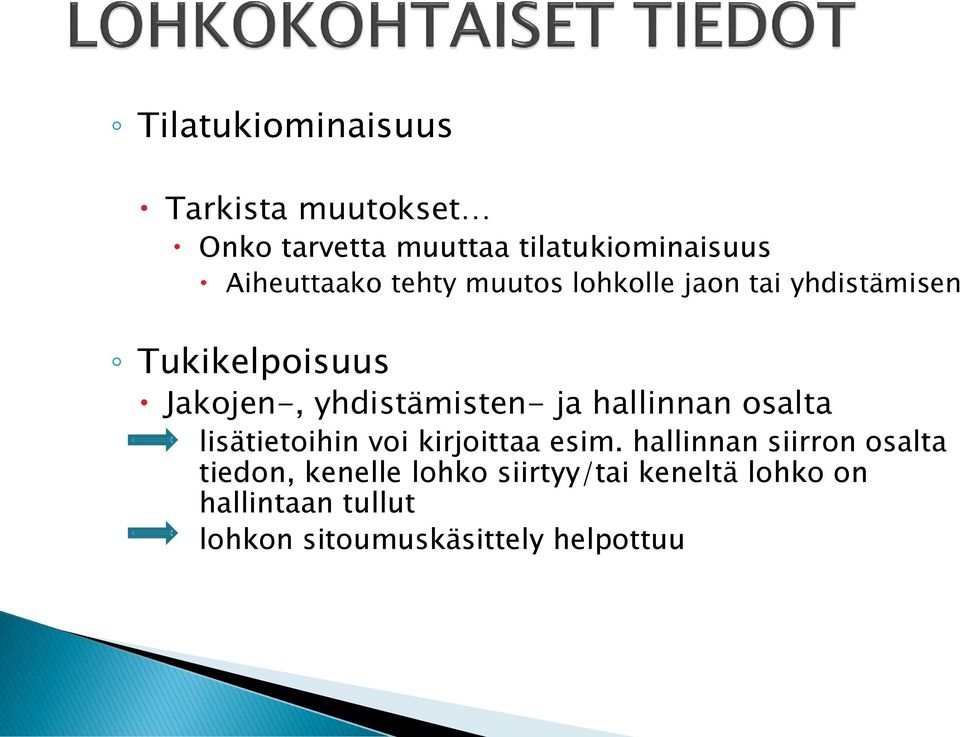 LOHKOKOHTAISET TIEDOT

◦ Tilatukiominaisuus

• Tarkista muutokset…

• Onko tarvetta muuttaa tilatukiominaisuus

• Aiheuttaako tehty muutos lohkolle jaon tai yhdistämisen

◦ Tukikelpoisuus

• Jakojen-, yhdistämisten- ja hallinnan osalta

lisätietoihin voi kirjoittaa esim. hallinnan siirron osalta tiedon, kenelle lohko siirtyy/tai keneltä lohko on hallintaan tullut

lohkon sitoumuskäsittely helpottuu